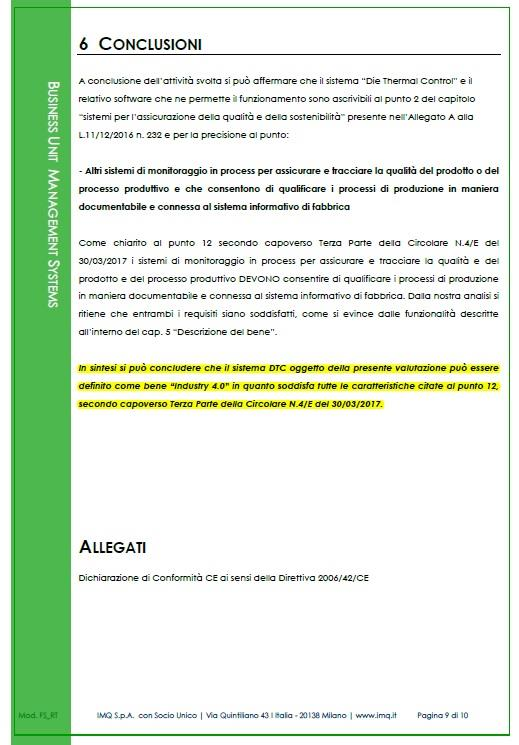 BUSINESS UNIT MANAGEMENT SYSTEMS

6 CONCLUSIONI

A conclusione dell'attività svolta si può affermare che il sistema "Die Thermal Control" e il relativo software che ne permette il funzionamento sono ascrivibili al punto 2 del capitolo "sistemi per l'assicurazione della qualità e della sostenibilità" presente nell'Allegato A alla L.11/12/2016 n. 232 e per la precisione al punto:

- Altri sistemi di monitoraggio in process per assicurare e tracciare la qualità del prodotto o del processo produttivo e che consentono di qualificare i processi di produzione in maniera documentabile e connessa al sistema informativo di fabbrica

Come chiarito al punto 12 secondo capoverso Terza Parte della Circolare N.4/E del 30/03/2017 i sistemi di monitoraggio in process per assicurare e tracciare la qualità e del prodotto e del processo produttivo DEVONO consentire di qualificare i processi di produzione in maniera documentabile e connessa al sistema informativo di fabbrica. Dalla nostra analisi si ritiene che entrambi i requisiti siano soddisfatti, come si evince dalle funzionalità descritte all'interno del cap. 5 "Descrizione del bene".

In sintesi si può concludere che il sistema DTC oggetto della presente valutazione può essere definito come bene "Industry 4.0" in quanto soddisfa tutte le caratteristiche citate al punto 12, secondo capoverso Terza Parte della Circolare N.4/E del 30/03/2017.

ALLEGATI

Dichiarazione di Conformità CE ai sensi della Direttiva 2006/42/CE

Mod. FS_RT IMQ S.p.A. con Socio Unico | Via Quintiliano 43 I Italia - 20138 Milano | www.imq.it Pagina 9 di 10